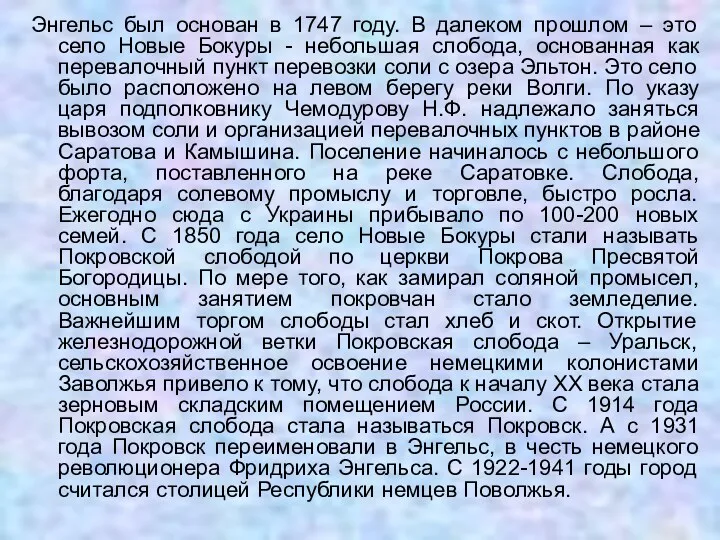 Энгельс был основан в 1747 году. В далеком прошлом – это село Новые Бокуры - небольшая слобода, основанная как перевалочный пункт перевозки соли с озера Эльтон. Это село было расположено на левом берегу реки Волги. По указу царя подполковнику Чемодурову Н.Ф. надлежало заняться вывозом соли и организацией перевалочных пунктов в районе Саратова и Камышина. Поселение начиналось с небольшого форта, поставленного на реке Саратовке. Слобода, благодаря солевому промыслу и торговле, быстро росла. Ежегодно сюда с Украины прибывало по 100-200 новых семей. С 1850 года село Новые Бокуры стали называть Покровской слободой по церкви Покрова Пресвятой Богородицы. По мере того, как замирал соляной промысел, основным занятием покровчан стало земледелие. Важнейшим торгом слободы стал хлеб и скот. Открытие железнодорожной ветки Покровская слобода – Уральск, сельскохозяйственное освоение немецкими колонистами Заволжья привело к тому, что слобода к началу XX века стала зерновым складским помещением России. С 1914 года Покровская слобода стала называться Покровск. А с 1931 года Покровск переименовали в Энгельс, в честь немецкого революционера Фридриха Энгельса. С 1922-1941 годы город считался столицей Республики немцев Поволжья.